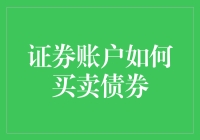 证券账户如何买卖债券